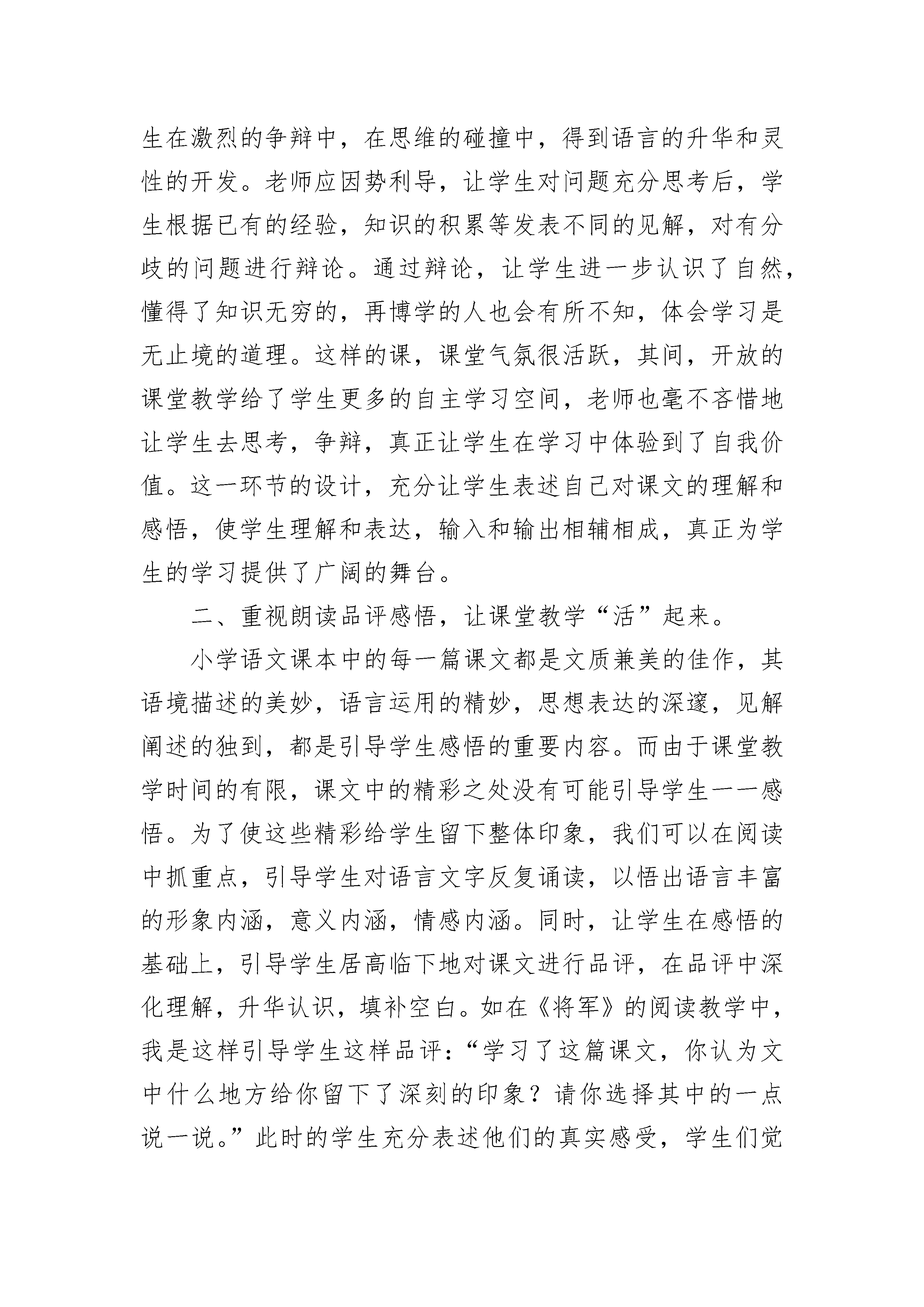 生在激烈的争辩中，在思维的碰撞中，得到语言的升华和灵性的开发。老师应因势利导，让学生对问题充分思考后，学生根据已有的经验，知识的积累等发表不同的见解，对有分歧的问题进行辩论。通过辩论，让学生进一步认识了自然，懂得了知识无穷的，再博学的人也会有所不知，体会学习是无止境的道理。这样的课，课堂气氛很活跃，其间，开放的课堂教学给了学生更多的自主学习空间，老师也毫不吝惜地让学生去思考，争辩，真正让学生在学习中体验到了自我价值。这一环节的设计，充分让学生表述自己对课文的理解和感悟，使学生理解和表达，输入和输出相辅相成，真正为学生的学习提供了广阔的舞台。

二、重视朗读品评感悟，让课堂教学“活”起来。

小学语文课本中的每一篇课文都是文质兼美的佳作，其语境描述的美妙，语言运用的精妙，思想表达的深邃，见解阐述的独到，都是引导学生感悟的重要内容。而由于课堂教学时间的有限，课文中的精彩之处没有可能引导学生一一感悟。为了使这些精彩给学生留下整体印象，我们可以在阅读中抓重点，引导学生对语言文字反复诵读，以悟出语言丰富的形象内涵，意义内涵，情感内涵。同时，让学生在感悟的基础上，引导学生居高临下地对课文进行品评，在品评中深化理解，升华认识，填补空白。如在《将军》的阅读教学中，我是这样引导学生这样品评：“学习了这篇课文，你认为文中什么地方给你留下了深刻的印象？请你选择其中的一点说一说。”此时的学生充分表述他们的真实感受，学生们觉